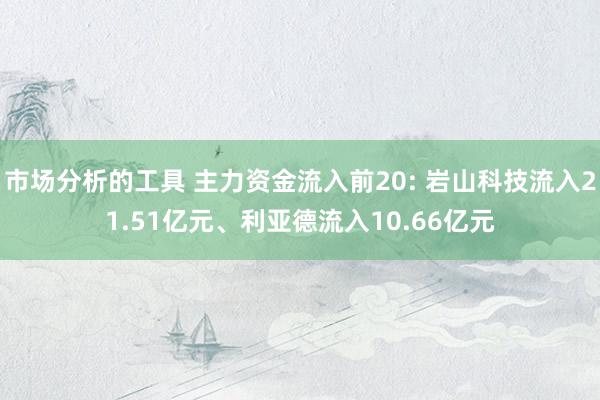 市场分析的工具 主力资金流入前20: 岩山科技流入21.51亿元、利亚德流入10.66亿元